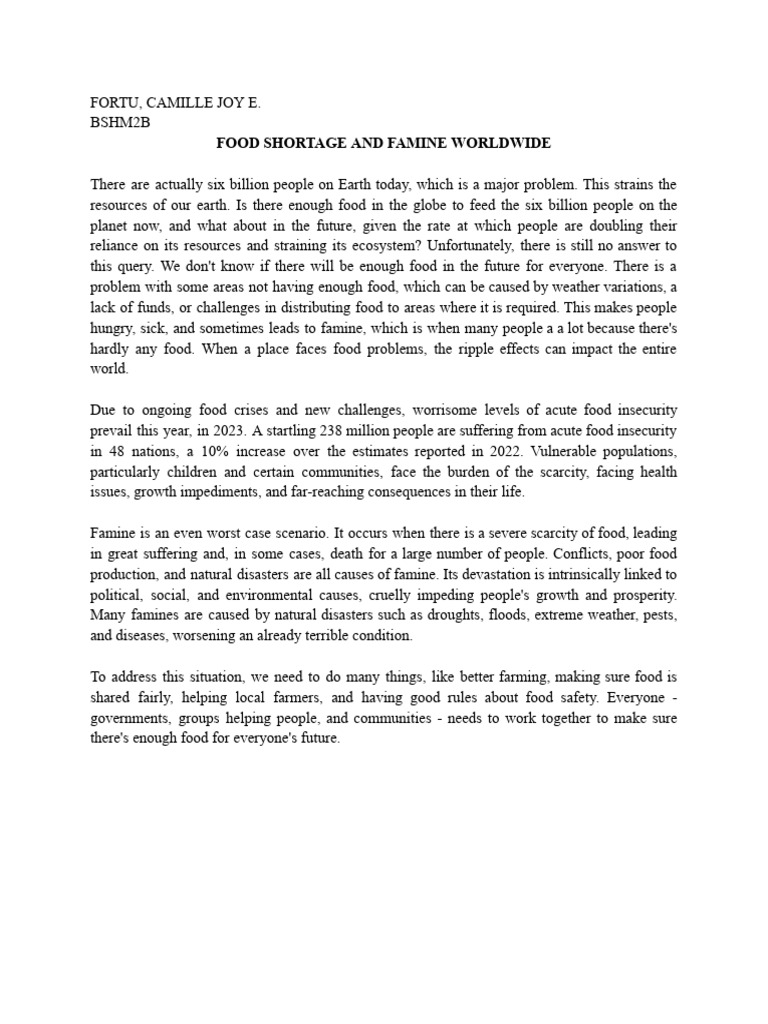 FORTU, CAMILLE JOY E.
BSHM2B

FOOD SHORTAGE AND FAMINE WORLDWIDE

There are actually six billion people on Earth today, which is a major problem. This strains the resources of our earth. Is there enough food in the globe to feed the six billion people on the planet now, and what about in the future, given the rate at which people are doubling their reliance on its resources and straining its ecosystem? Unfortunately, there is still no answer to this query. We don't know if there will be enough food in the future for everyone. There is a problem with some areas not having enough food, which can be caused by weather variations, a lack of funds, or challenges in distributing food to areas where it is required. This makes people hungry, sick, and sometimes leads to famine, which is when many people a a lot because there's hardly any food. When a place faces food problems, the ripple effects can impact the entire world.

Due to ongoing food crises and new challenges, worrisome levels of acute food insecurity prevail this year, in 2023. A startling 238 million people are suffering from acute food insecurity in 48 nations, a 10% increase over the estimates reported in 2022. Vulnerable populations, particularly children and certain communities, face the burden of the scarcity, facing health issues, growth impediments, and far-reaching consequences in their life.

Famine is an even worst case scenario. It occurs when there is a severe scarcity of food, leading in great suffering and, in some cases, death for a large number of people. Conflicts, poor food production, and natural disasters are all causes of famine. Its devastation is intrinsically linked to political, social, and environmental causes, cruelly impeding people's growth and prosperity. Many famines are caused by natural disasters such as droughts, floods, extreme weather, pests, and diseases, worsening an already terrible condition.

To address this situation, we need to do many things, like better farming, making sure food is shared fairly, helping local farmers, and having good rules about food safety. Everyone - governments, groups helping people, and communities - needs to work together to make sure there's enough food for everyone's future.